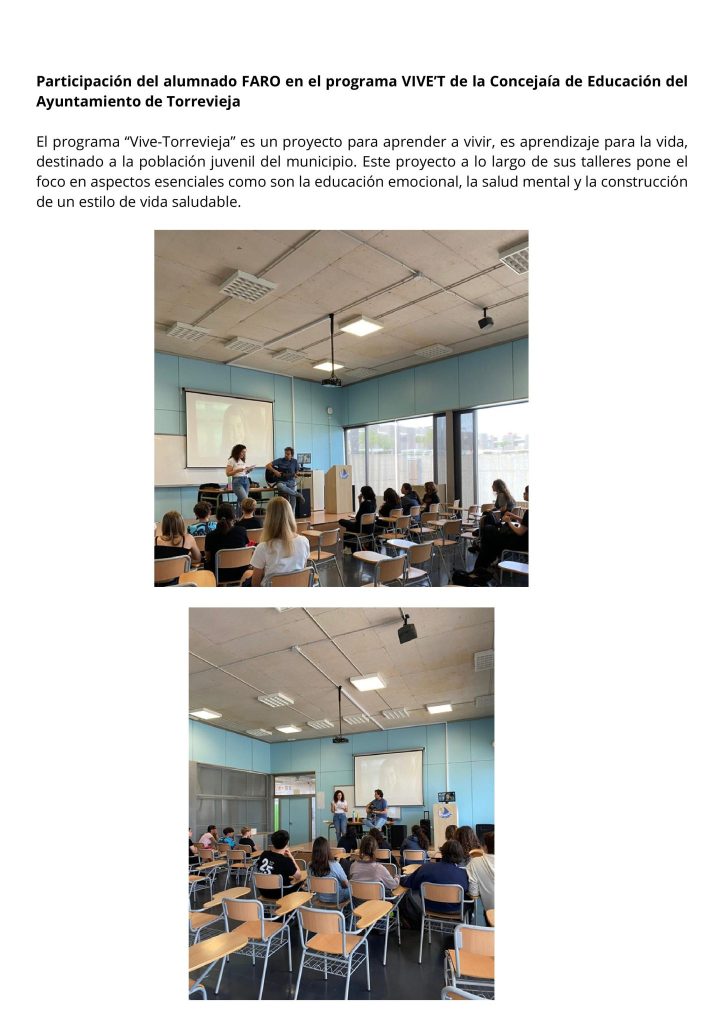 Participación del alumnado FARO en el programa VIVE'T de la Concejaía de Educación del Ayuntamiento de Torrevieja

El programa "Vive-Torrevieja" es un proyecto para aprender a vivir, es aprendizaje para la vida, destinado a la población juvenil del municipio. Este proyecto a lo largo de sus talleres pone el foco en aspectos esenciales como son la educación emocional, la salud mental y la construcción de un estilo de vida saludable.